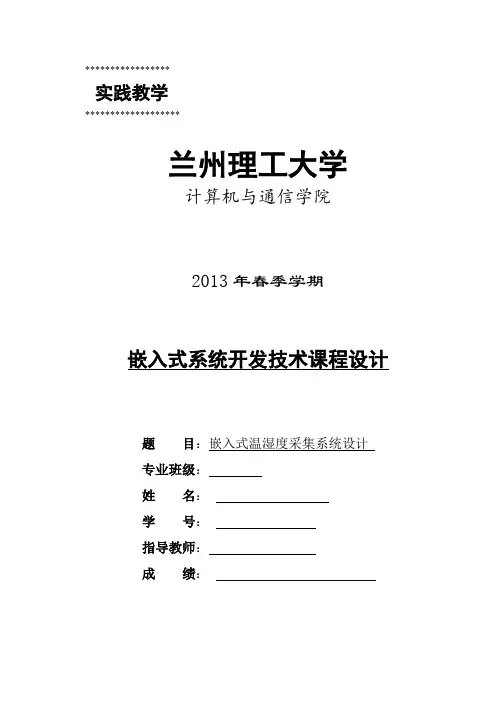 实践教学

兰州理工大学
计算机与通信学院

2013 年春季学期

嵌入式系统开发技术课程设计

题　目：嵌入式温湿度采集系统设计
专业班级：
姓　名：
学　号：
指导教师：
成　绩：